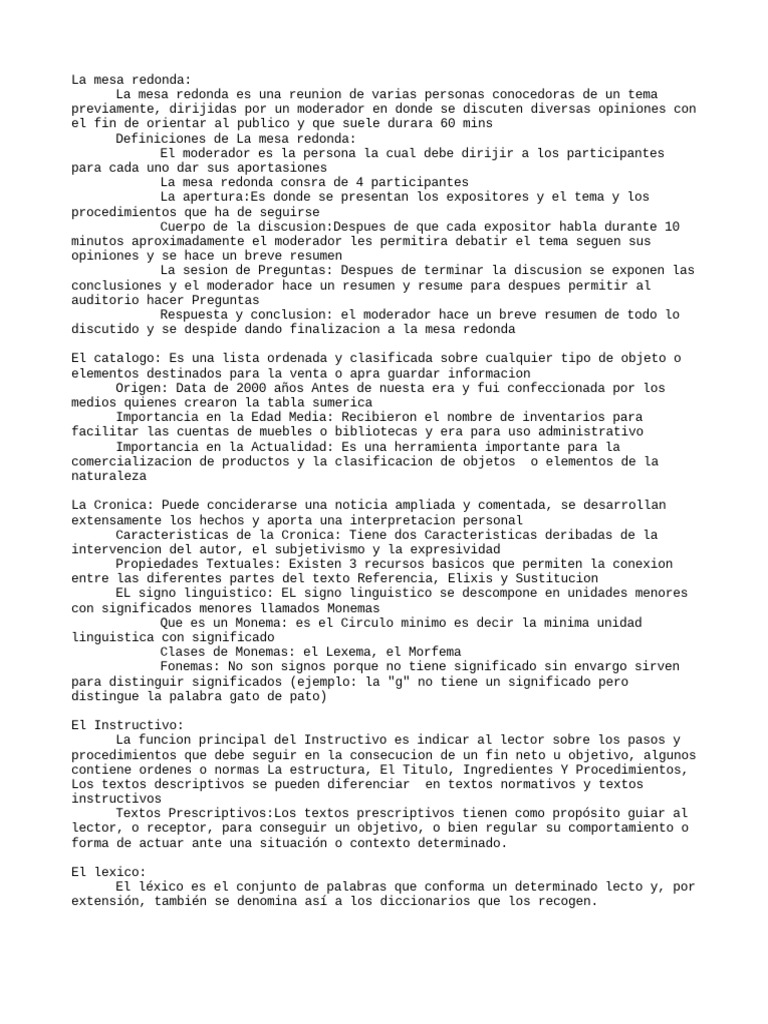 La mesa redonda:
La mesa redonda es una reunion de varias personas conocedoras de un tema previamente, dirijidas por un moderador en donde se discuten diversas opiniones con el fin de orientar al publico y que suele durara 60 mins
Definiciones de La mesa redonda:
El moderador es la persona la cual debe dirijir a los participantes para cada uno dar sus aportasiones
La mesa redonda consra de 4 participantes
La apertura:Es donde se presentan los expositores y el tema y los procedimientos que ha de seguirse
Cuerpo de la discusion:Despues de que cada expositor habla durante 10 minutos aproximadamente el moderador les permitira debatir el tema seguen sus opiniones y se hace un breve resumen
La sesion de Preguntas: Despues de terminar la discusion se exponen las conclusiones y el moderador hace un resumen y resume para despues permitir al auditorio hacer Preguntas
Respuesta y conclusion: el moderador hace un breve resumen de todo lo discutido y se despide dando finalizacion a la mesa redonda

El catalogo: Es una lista ordenada y clasificada sobre cualquier tipo de objeto o elementos destinados para la venta o apra guardar informacion
Origen: Data de 2000 años Antes de nuesta era y fui confeccionada por los medios quienes crearon la tabla sumerica
Importancia en la Edad Media: Recibieron el nombre de inventarios para facilitar las cuentas de muebles o bibliotecas y era para uso administrativo
Importancia en la Actualidad: Es una herramienta importante para la comercializacion de productos y la clasificacion de objetos o elementos de la naturaleza

La Cronica: Puede conciderarse una noticia ampliada y comentada, se desarrollan extensamente los hechos y aporta una interpretacion personal
Caracteristicas de la Cronica: Tiene dos Caracteristicas deribadas de la intervencion del autor, el subjetivismo y la expresividad
Propiedades Textuales: Existen 3 recursos basicos que permiten la conexion entre las diferentes partes del texto Referencia, Elixis y Sustitucion
EL signo linguistico: EL signo linguistico se descompone en unidades menores con significados menores llamados Monemas
Que es un Monema: es el Circulo minimo es decir la minima unidad linguistica con significado
Clases de Monemas: el Lexema, el Morfema
Fonemas: No son signos porque no tiene significado sin envargo sirven para distinguir significados (ejemplo: la "g" no tiene un significado pero distingue la palabra gato de pato)

El Instructivo:
La funcion principal del Instructivo es indicar al lector sobre los pasos y procedimientos que debe seguir en la consecucion de un fin neto u objetivo, algunos contiene ordenes o normas La estructura, El Titulo, Ingredientes Y Procedimientos, Los textos descriptivos se pueden diferenciar en textos normativos y textos instructivos
Textos Prescriptivos:Los textos prescriptivos tienen como propósito guiar al lector, o receptor, para conseguir un objetivo, o bien regular su comportamiento o forma de actuar ante una situación o contexto determinado.

El lexico:
El léxico es el conjunto de palabras que conforma un determinado lecto y, por extensión, también se denomina así a los diccionarios que los recogen.